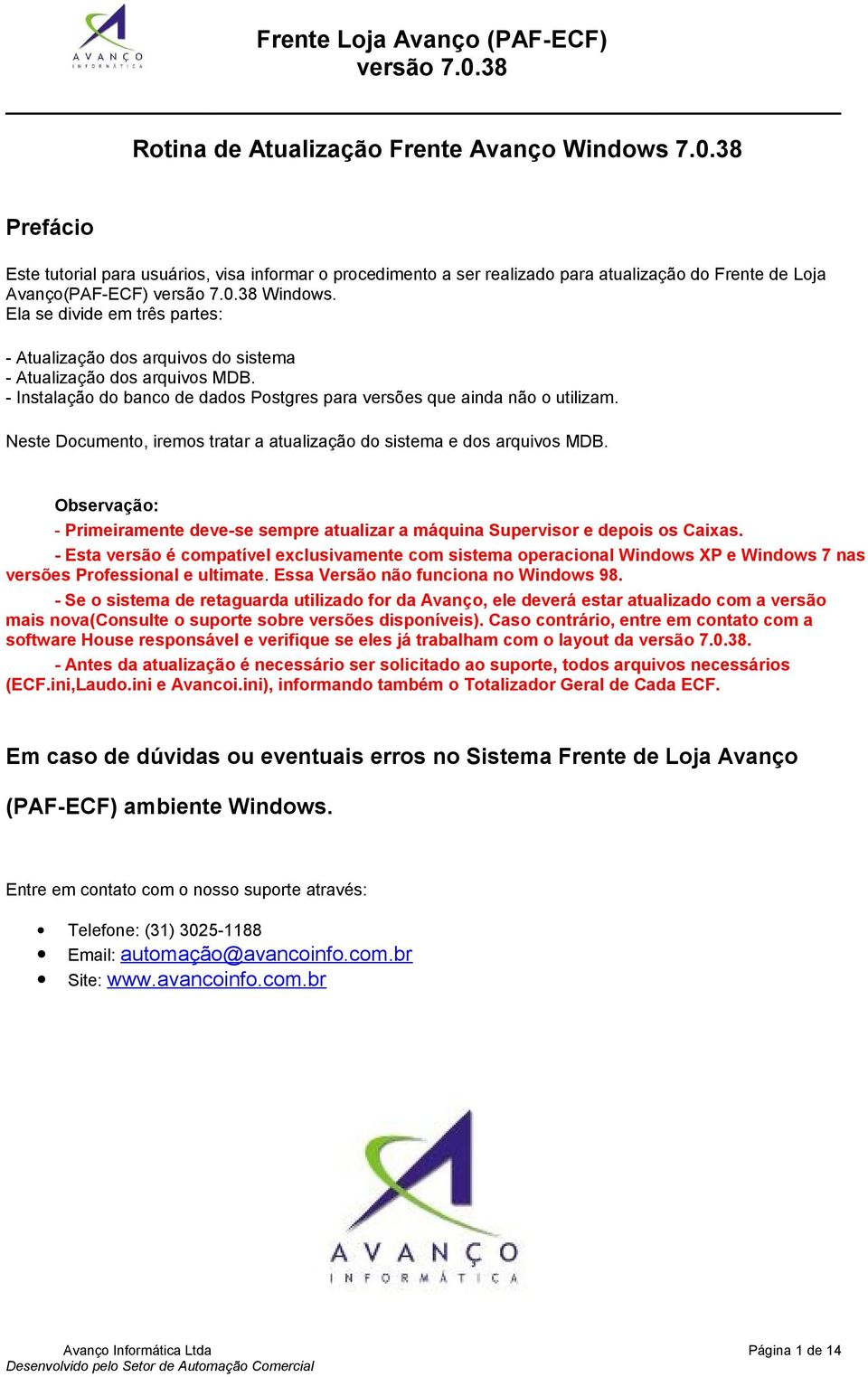 AVANÇO
INFORMÁTICA

Frente Loja Avanço (PAF-ECF)
versão 7.0.38

Rotina de Atualização Frente Avanço Windows 7.0.38

Prefácio

Este tutorial para usuários, visa informar o procedimento a ser realizado para atualização do Frente de Loja Avanço(PAF-ECF) versão 7.0.38 Windows.
Ela se divide em três partes:

- Atualização dos arquivos do sistema
- Atualização dos arquivos MDB.
- Instalação do banco de dados Postgres para versões que ainda não o utilizam.

Neste Documento, iremos tratar a atualização do sistema e dos arquivos MDB.

Observação:
- Primeiramente deve-se sempre atualizar a máquina Supervisor e depois os Caixas.
- Esta versão é compatível exclusivamente com sistema operacional Windows XP e Windows 7 nas versões Professional e ultimate. Essa Versão não funciona no Windows 98.
- Se o sistema de retaguarda utilizado for da Avanço, ele deverá estar atualizado com a versão mais nova(Consulte o suporte sobre versões disponíveis). Caso contrário, entre em contato com a software House responsável e verifique se eles já trabalham com o layout da versão 7.0.38.
- Antes da atualização é necessário ser solicitado ao suporte, todos arquivos necessários (ECF.ini,Laudo.ini e Avancoi.ini), informando também o Totalizador Geral de Cada ECF.

Em caso de dúvidas ou eventuais erros no Sistema Frente de Loja Avanço (PAF-ECF) ambiente Windows.

Entre em contato com o nosso suporte através:

• Telefone: (31) 3025-1188
• Email: automação@avancoinfo.com.br
• Site: www.avancoinfo.com.br

AVANÇO
INFORMÁTICA

Avanço Informática Ltda
Desenvolvido pelo Setor de Automação Comercial
Página 1 de 14